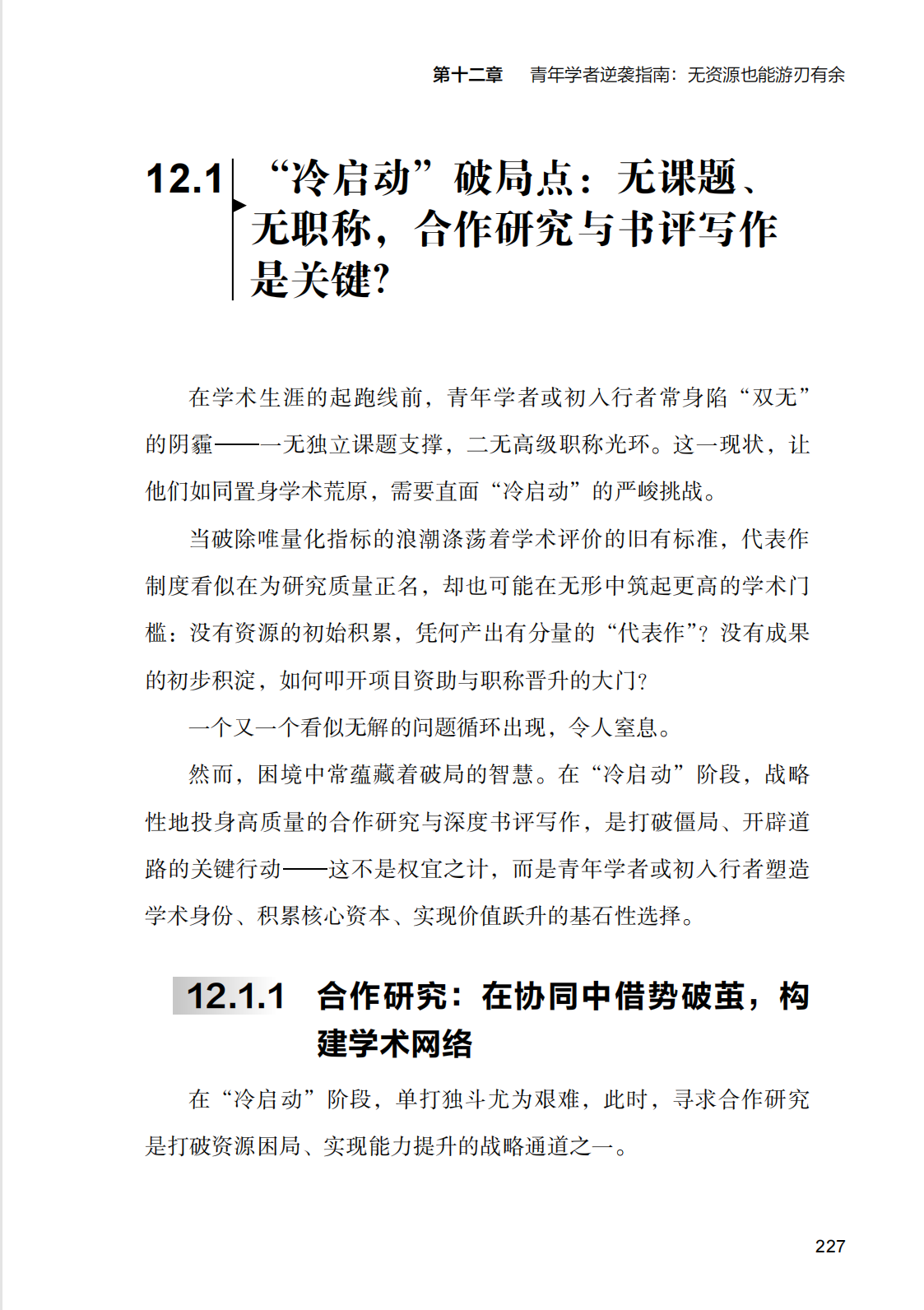 第十二章　青年学者逆袭指南：无资源也能游刃有余

12.1 “冷启动”破局点：无课题、无职称，合作研究与书评写作是关键?

在学术生涯的起跑线前，青年学者或初入行者常身陷“双无”的阴霾——一无独立课题支撑，二无高级职称光环。这一现状，让他们如同置身学术荒原，需要直面“冷启动”的严峻挑战。

当破除唯量化指标的浪潮涤荡着学术评价的旧有标准，代表作制度看似在为研究质量正名，却也可能在无形中筑起更高的学术门槛：没有资源的初始积累，凭何产出有分量的“代表作”？没有成果的初步积淀，如何叩开项目资助与职称晋升的大门？

一个又一个看似无解的问题循环出现，令人窒息。

然而，困境中常蕴藏着破局的智慧。在“冷启动”阶段，战略性地投身高质量的合作研究与深度书评写作，是打破僵局、开辟道路的关键行动——这不是权宜之计，而是青年学者或初入行者塑造学术身份、积累核心资本、实现价值跃升的基石性选择。

12.1.1 合作研究：在协同中借势破茧，构建学术网络

在“冷启动”阶段，单打独斗尤为艰难，此时，寻求合作研究是打破资源困局、实现能力提升的战略通道之一。

227